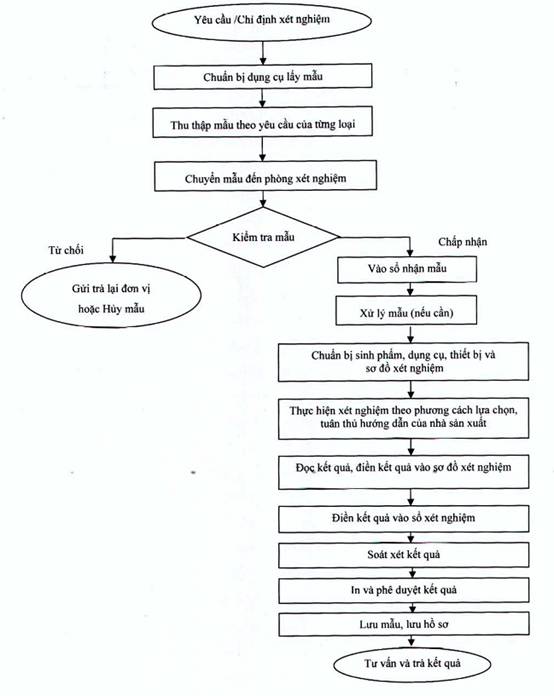 Yêu cầu /Chỉ định xét nghiệm

Chuẩn bị dụng cụ lấy mẫu

Thu thập mẫu theo yêu cầu của từng loại

Chuyển mẫu đến phòng xét nghiệm

Kiểm tra mẫu

Từ chối

Gửi trả lại đơn vị hoặc Hủy mẫu

Chấp nhận

Vào sổ nhận mẫu

Xử lý mẫu (nếu cần)

Chuẩn bị sinh phẩm, dụng cụ, thiết bị và sơ đồ xét nghiệm

Thực hiện xét nghiệm theo phương cách lựa chọn, tuân thủ hướng dẫn của nhà sản xuất

Đọc kết quả, điền kết quả vào sơ đồ xét nghiệm

Điền kết quả vào sổ xét nghiệm

Soát xét kết quả

In và phê duyệt kết quả

Lưu mẫu, lưu hồ sơ

Tư vấn và trả kết quả